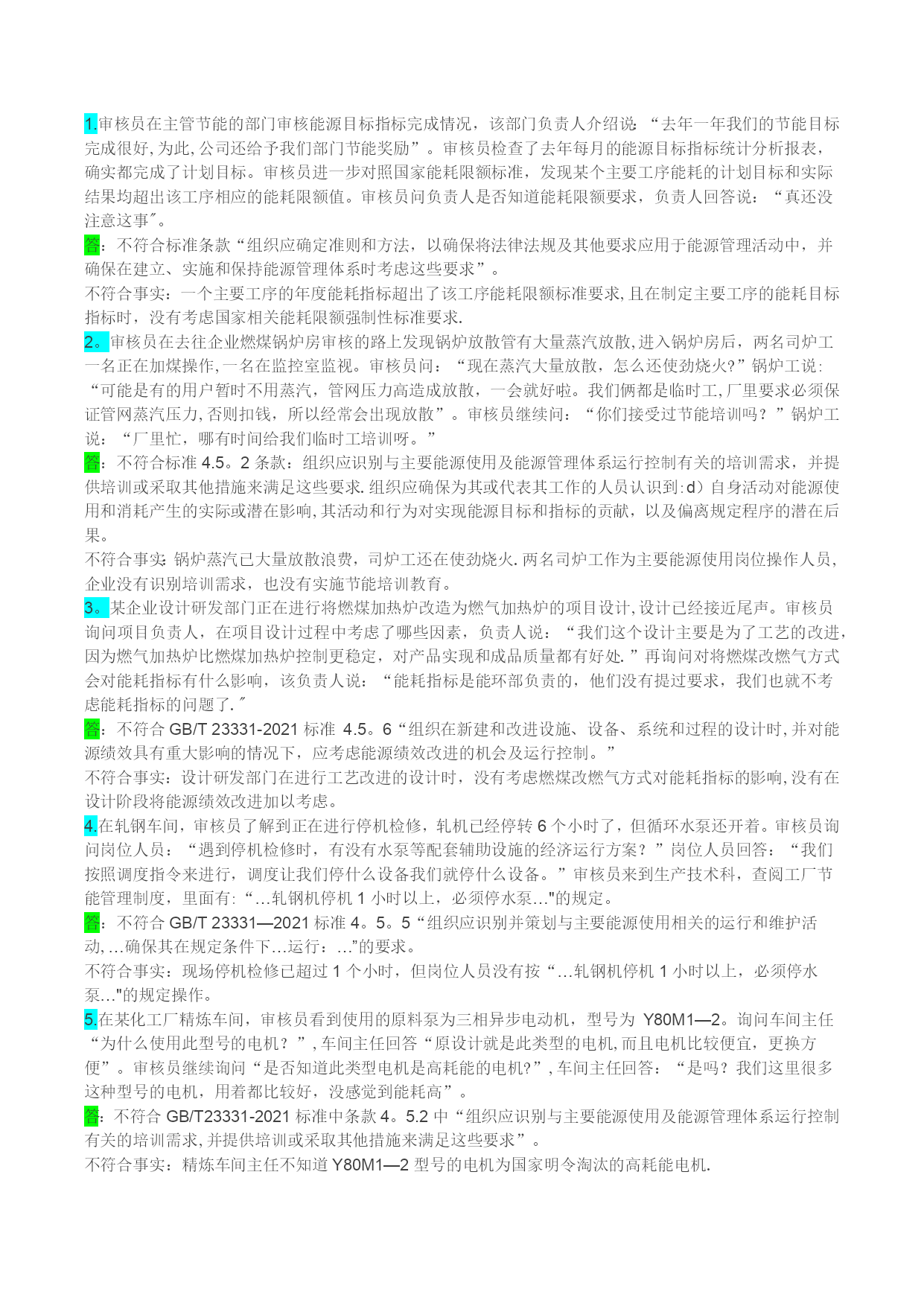 1.审核员在主管节能的部门审核能源目标指标完成情况，该部门负责人介绍说：“去年一年我们的节能目标完成很好,为此,公司还给予我们部门节能奖励”。审核员检查了去年每月的能源目标指标统计分析报表，确实都完成了计划目标。审核员进一步对照国家能耗限额标准，发现某个主要工序能耗的计划目标和实际结果均超出该工序相应的能耗限额值。审核员问负责人是否知道能耗限额要求，负责人回答说：“真还没注意这事″。
答：不符合标准条款“组织应确定准则和方法，以确保将法律法规及其他要求应用于能源管理活动中，并确保在建立、实施和保持能源管理体系时考虑这些要求”。
不符合事实：一个主要工序的年度能耗指标超出了该工序能耗限额标准要求,且在制定主要工序的能耗目标指标时，没有考虑国家相关能耗限额强制性标准要求.
2。审核员在去往企业燃煤锅炉房审核的路上发现锅炉放散管有大量蒸汽放散,进入锅炉房后，两名司炉工一名正在加煤操作,一名在监控室监视。审核员问：“现在蒸汽大量放散，怎么还使劲烧火?”锅炉工说：“可能是有的用户暂时不用蒸汽，管网压力高造成放散，一会就好啦。我们俩都是临时工,厂里要求必须保证管网蒸汽压力,否则扣钱，所以经常会出现放散”。审核员继续问：“你们接受过节能培训吗？”锅炉工说：“厂里忙，哪有时间给我们临时工培训呀。”
答：不符合标准 4.5。2 条款：组织应识别与主要能源使用及能源管理体系运行控制有关的培训需求，并提供培训或采取其他措施来满足这些要求.组织应确保为其或代表其工作的人员认识到:d）自身活动对能源使用和消耗产生的实际或潜在影响,其活动和行为对实现能源目标和指标的贡献，以及偏离规定程序的潜在后果。
不符合事实:锅炉蒸汽已大量放散浪费，司炉工还在使劲烧火.两名司炉工作为主要能源使用岗位操作人员,企业没有识别培训需求，也没有实施节能培训教育。
3。某企业设计研发部门正在进行将燃煤加热炉改造为燃气加热炉的项目设计,设计已经接近尾声。审核员询问项目负责人，在项目设计过程中考虑了哪些因素，负责人说：“我们这个设计主要是为了工艺的改进,因为燃气加热炉比燃煤加热炉控制更稳定，对产品实现和成品质量都有好处.”再询问对将燃煤改燃气方式会对能耗指标有什么影响，该负责人说：“能耗指标是能环部负责的，他们没有提过要求，我们也就不考虑能耗指标的问题了.″
答：不符合 GB/T 23331-2021 标准 4.5。6“组织在新建和改进设施、设备、系统和过程的设计时,并对能源绩效具有重大影响的情况下，应考虑能源绩效改进的机会及运行控制。”
不符合事实：设计研发部门在进行工艺改进的设计时，没有考虑燃煤改燃气方式对能耗指标的影响,没有在设计阶段将能源绩效改进加以考虑。
4.在轧钢车间，审核员了解到正在进行停机检修，轧机已经停转 6 个小时了，但循环水泵还开着。审核员询问岗位人员：“遇到停机检修时，有没有水泵等配套辅助设施的经济运行方案？”岗位人员回答：“我们按照调度指令来进行，调度让我们停什么设备我们就停什么设备。”审核员来到生产技术科，查阅工厂节能管理制度，里面有:“…轧钢机停机 1 小时以上，必须停水泵…"的规定。
答：不符合 GB/T 23331—2021 标准 4。5。5“组织应识别并策划与主要能源使用相关的运行和维护活动,…确保其在规定条件下…运行：…”的要求。
不符合事实：现场停机检修已超过 1 个小时，但岗位人员没有按“…轧钢机停机 1 小时以上，必须停水泵…"的规定操作。
5.在某化工厂精炼车间，审核员看到使用的原料泵为三相异步电动机，型号为 Y80M1—2。询问车间主任“为什么使用此型号的电机？”,车间主任回答“原设计就是此类型的电机,而且电机比较便宜，更换方便”。审核员继续询问“是否知道此类型电机是高耗能的电机?”,车间主任回答：“是吗？我们这里很多这种型号的电机，用着都比较好，没感觉到能耗高”。
答：不符合 GB/T23331-2021 标准中条款 4。5.2 中“组织应识别与主要能源使用及能源管理体系运行控制有关的培训需求,并提供培训或采取其他措施来满足这些要求”。
不符合事实：精炼车间主任不知道 Y80M1—2 型号的电机为国家明令淘汰的高耗能电机.